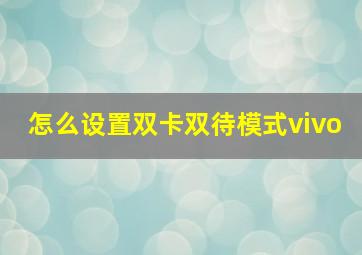 怎么设置双卡双待模式vivo